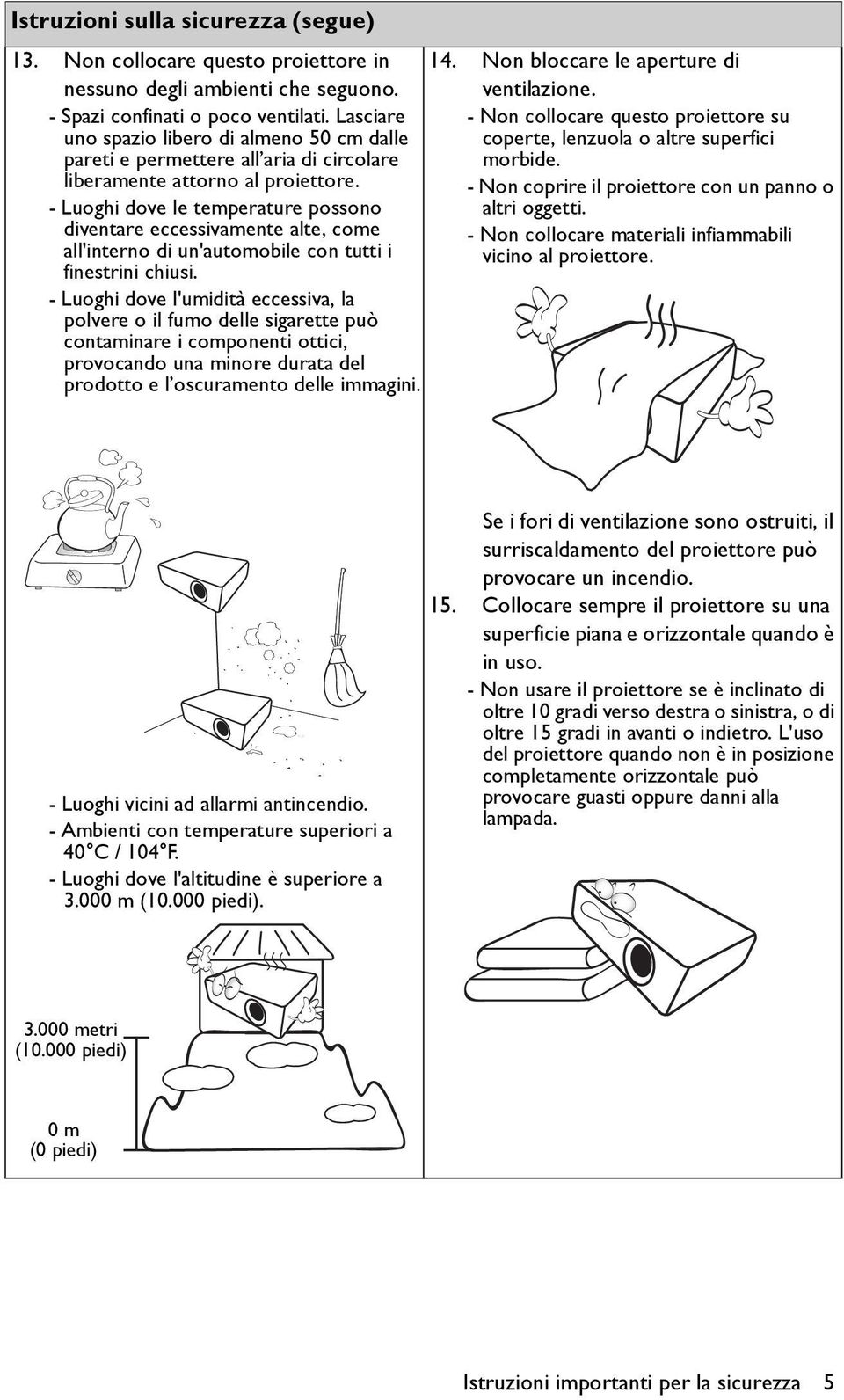 Istruzioni sulla sicurezza (segue)

13. Non collocare questo proiettore in nessuno degli ambienti che seguono.

- Spazi confinati o poco ventilati. Lasciare uno spazio libero di almeno 50 cm dalle pareti e permettere all'aria di circolare liberamente attorno al proiettore.

- Luoghi dove le temperature possono diventare eccessivamente alte, come all'interno di un'automobile con tutti i finestrini chiusi.

- Luoghi dove l'umidità eccessiva, la polvere o il fumo delle sigarette può contaminare i componenti ottici, provocando una minore durata del prodotto e l'oscuramento delle immagini.

- Luoghi vicini ad allarmi antincendio.

- Ambienti con temperature superiori a 40°C / 104°F.

- Luoghi dove l'altitudine è superiore a 3.000 m (10.000 piedi).

3.000 metri (10.000 piedi)

0 m (0 piedi)

14. Non bloccare le aperture di ventilazione.

- Non collocare questo proiettore su coperte, lenzuola o altre superfici morbide.

- Non coprire il proiettore con un panno o altri oggetti.

- Non collocare materiali infiammabili vicino al proiettore.

Se i fori di ventilazione sono ostruiti, il surriscaldamento del proiettore può provocare un incendio.

15. Collocare sempre il proiettore su una superficie piana e orizzontale quando è in uso.

- Non usare il proiettore se è inclinato di oltre 10 gradi verso destra o sinistra, o di oltre 15 gradi in avanti o indietro. L'uso del proiettore quando non è in posizione completamente orizzontale può provocare guasti oppure danni alla lampada.

Istruzioni importanti per la sicurezza 5